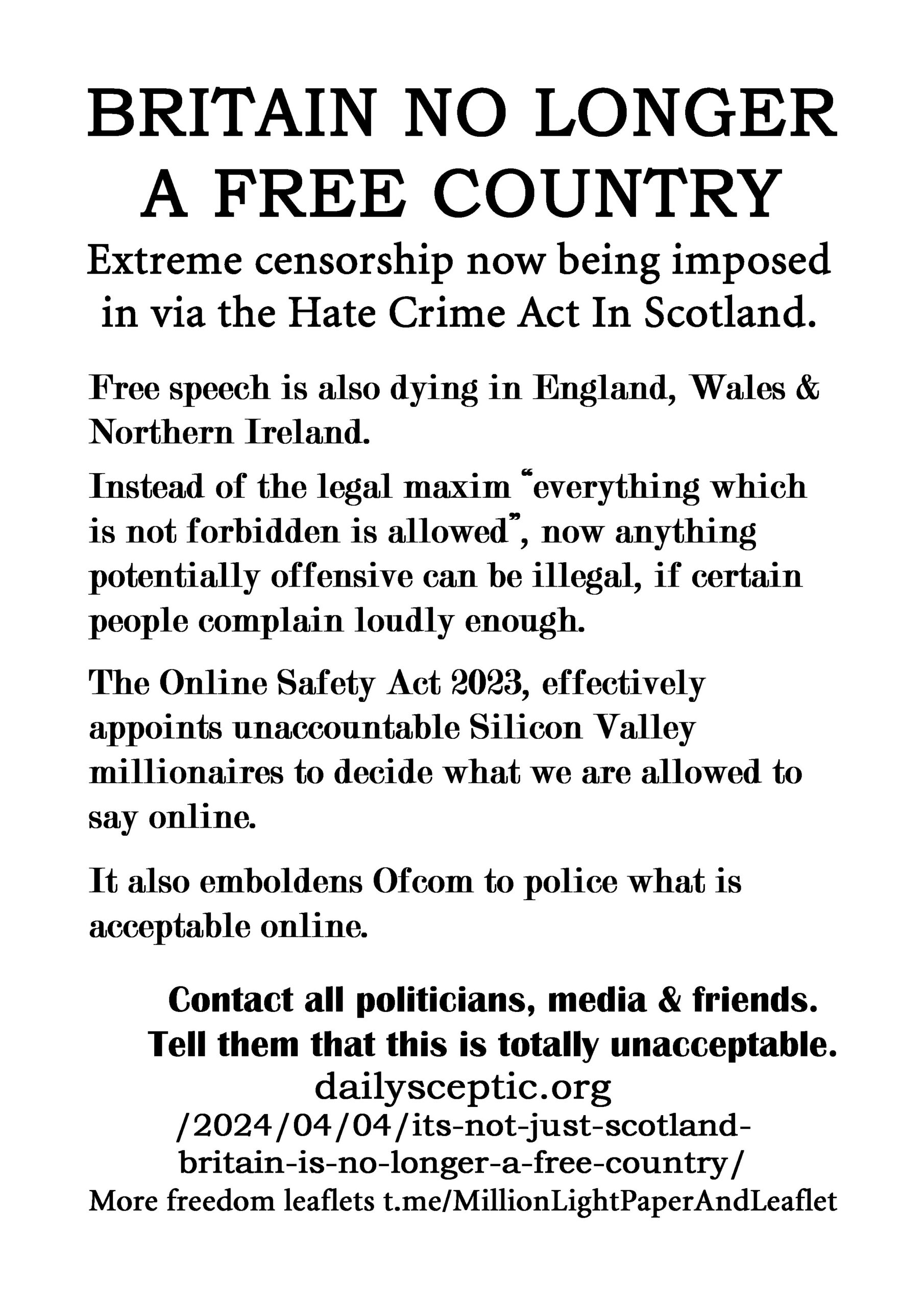 BRITAIN NO LONGER A FREE COUNTRY

Extreme censorship now being imposed in via the Hate Crime Act In Scotland.

Free speech is also dying in England, Wales & Northern Ireland.

Instead of the legal maxim "everything which is not forbidden is allowed", now anything potentially offensive can be illegal, if certain people complain loudly enough.

The Online Safety Act 2023, effectively appoints unaccountable Silicon Valley millionaires to decide what we are allowed to say online.

It also emboldens Ofcom to police what is acceptable online.

Contact all politicians, media & friends.
Tell them that this is totally unacceptable.
dailysceptic.org
/2024/04/04/its-not-just-scotland-britain-is-no-longer-a-free-country/
More freedom leaflets t.me/MillionLightPaperAndLeaflet